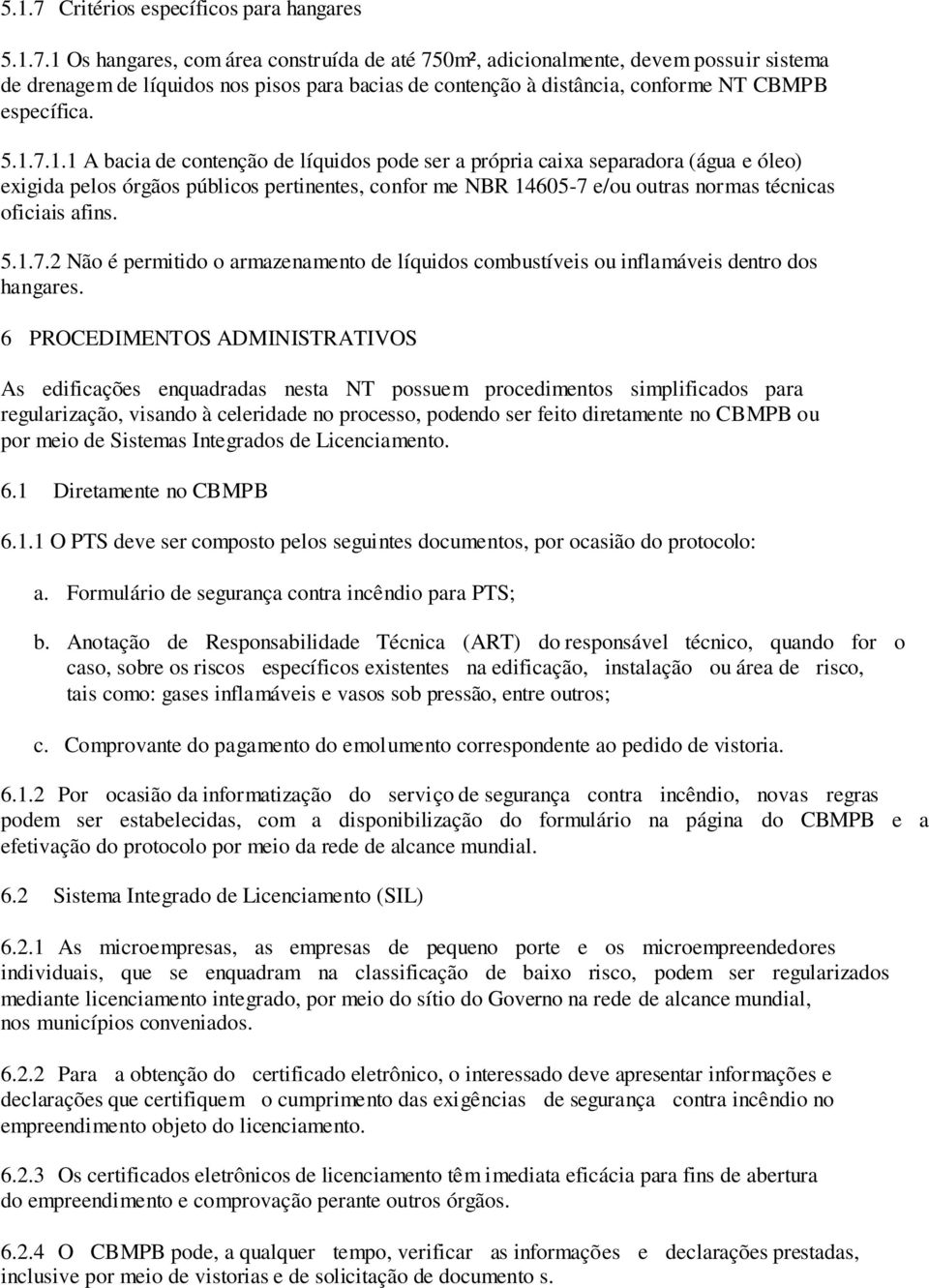 5.1.7 Critérios específicos para hangares

5.1.7.1 Os hangares, com área construída de até 750m², adicionalmente, devem possuir sistema de drenagem de líquidos nos pisos para bacias de contenção à distância, conforme NT CBMPB específica.

5.1.7.1.1 A bacia de contenção de líquidos pode ser a própria caixa separadora (água e óleo) exigida pelos órgãos públicos pertinentes, confor me NBR 14605-7 e/ou outras normas técnicas oficiais afins.

5.1.7.2 Não é permitido o armazenamento de líquidos combustíveis ou inflamáveis dentro dos hangares.

6 PROCEDIMENTOS ADMINISTRATIVOS

As edificações enquadradas nesta NT possuem procedimentos simplificados para regularização, visando à celeridade no processo, podendo ser feito diretamente no CBMPB ou por meio de Sistemas Integrados de Licenciamento.

6.1 Diretamente no CBMPB

6.1.1 O PTS deve ser composto pelos seguintes documentos, por ocasião do protocolo:

a. Formulário de segurança contra incêndio para PTS;

b. Anotação de Responsabilidade Técnica (ART) do responsável técnico, quando for o caso, sobre os riscos específicos existentes na edificação, instalação ou área de risco, tais como: gases inflamáveis e vasos sob pressão, entre outros;

c. Comprovante do pagamento do emolumento correspondente ao pedido de vistoria.

6.1.2 Por ocasião da informatização do serviço de segurança contra incêndio, novas regras podem ser estabelecidas, com a disponibilização do formulário na página do CBMPB e a efetivação do protocolo por meio da rede de alcance mundial.

6.2 Sistema Integrado de Licenciamento (SIL)

6.2.1 As microempresas, as empresas de pequeno porte e os microempreendedores individuais, que se enquadram na classificação de baixo risco, podem ser regularizados mediante licenciamento integrado, por meio do sítio do Governo na rede de alcance mundial, nos municípios conveniados.

6.2.2 Para a obtenção do certificado eletrônico, o interessado deve apresentar informações e declarações que certifiquem o cumprimento das exigências de segurança contra incêndio no empreendimento objeto do licenciamento.

6.2.3 Os certificados eletrônicos de licenciamento têm imediata eficácia para fins de abertura do empreendimento e comprovação perante outros órgãos.

6.2.4 O CBMPB pode, a qualquer tempo, verificar as informações e declarações prestadas, inclusive por meio de vistorias e de solicitação de documento s.